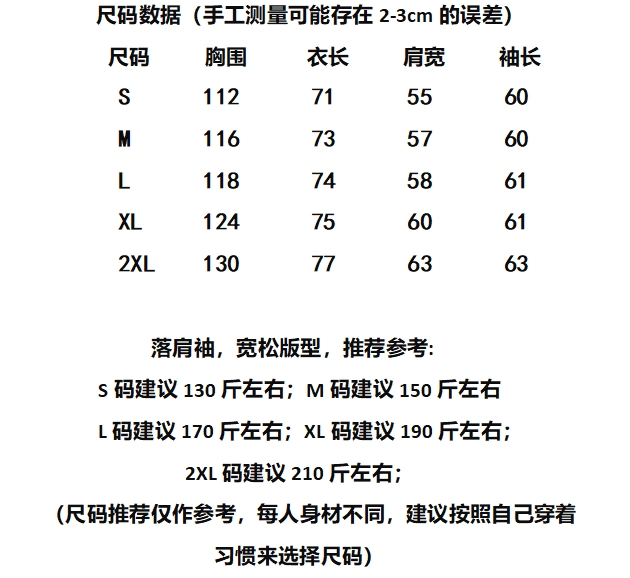 尺码数据（手工测量可能存在 2-3cm 的误差）

| 尺码 | 胸围 | 衣长 | 肩宽 | 袖长 |
|---|---|---|---|---|
| S | 112 | 71 | 55 | 60 |
| M | 116 | 73 | 57 | 60 |
| L | 118 | 74 | 58 | 61 |
| XL | 124 | 75 | 60 | 61 |
| 2XL | 130 | 77 | 63 | 63 |

落肩袖，宽松版型，推荐参考:

S 码建议 130 斤左右；M 码建议 150 斤左右

L 码建议 170 斤左右；XL 码建议 190 斤左右；

2XL 码建议 210 斤左右；

（尺码推荐仅作参考，每人身材不同，建议按照自己穿着习惯来选择尺码）